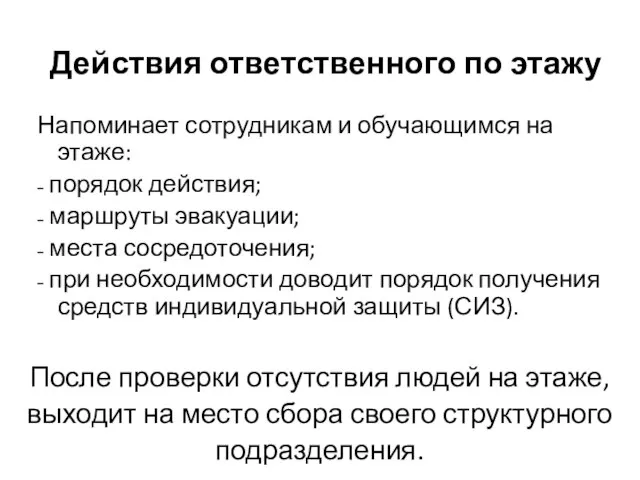 Действия ответственного по этажу

Напоминает сотрудникам и обучающимся на этаже:
- порядок действия;
- маршруты эвакуации;
- места сосредоточения;
- при необходимости доводит порядок получения средств индивидуальной защиты (СИЗ).

После проверки отсутствия людей на этаже, выходит на место сбора своего структурного подразделения.